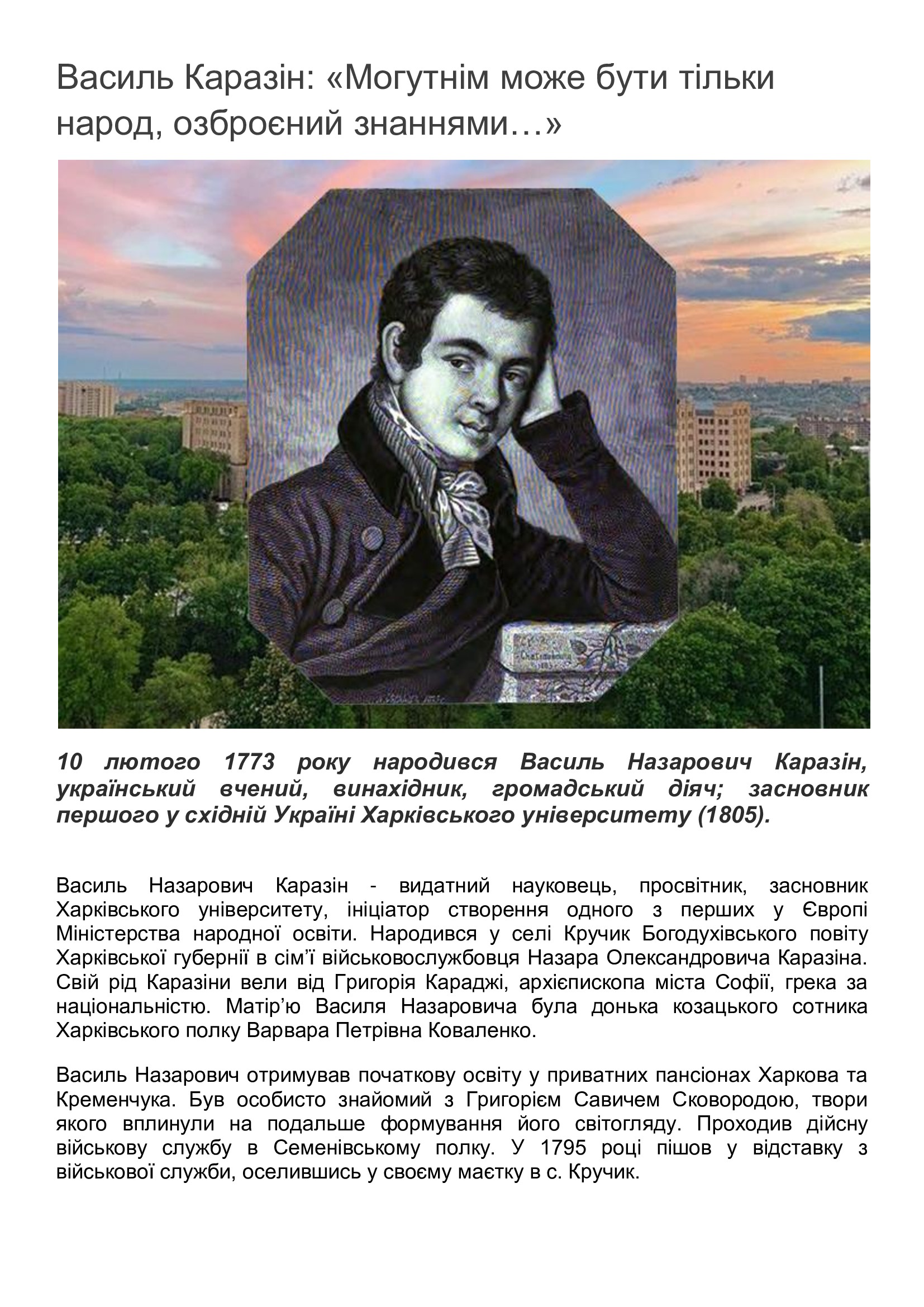 Василь Каразін: «Могутнім може бути тільки народ, озброєний знаннями…»

10 лютого 1773 року народився Василь Назарович Каразін, український вчений, винахідник, громадський діяч; засновник першого у східній Україні Харківського університету (1805).

Василь Назарович Каразін - видатний науковець, просвітник, засновник Харківського університету, ініціатор створення одного з перших у Європі Міністерства народної освіти. Народився у селі Кручик Богодухівського повіту Харківської губернії в сім’ї військовослужбовця Назара Олександровича Каразіна. Свій рід Каразіни вели від Григорія Караджі, архієпископа міста Софії, грека за національністю. Матір’ю Василя Назаровича була донька козацького сотника Харківського полку Варвара Петрівна Коваленко.

Василь Назарович отримував початкову освіту у приватних пансіонах Харкова та Кременчука. Був особисто знайомий з Григорієм Савичем Сковородою, твори якого вплинули на подальше формування його світогляду. Проходив дійсну військову службу в Семенівському полку. У 1795 році пішов у відставку з військової служби, оселившись у своєму маєтку в с. Кручик.